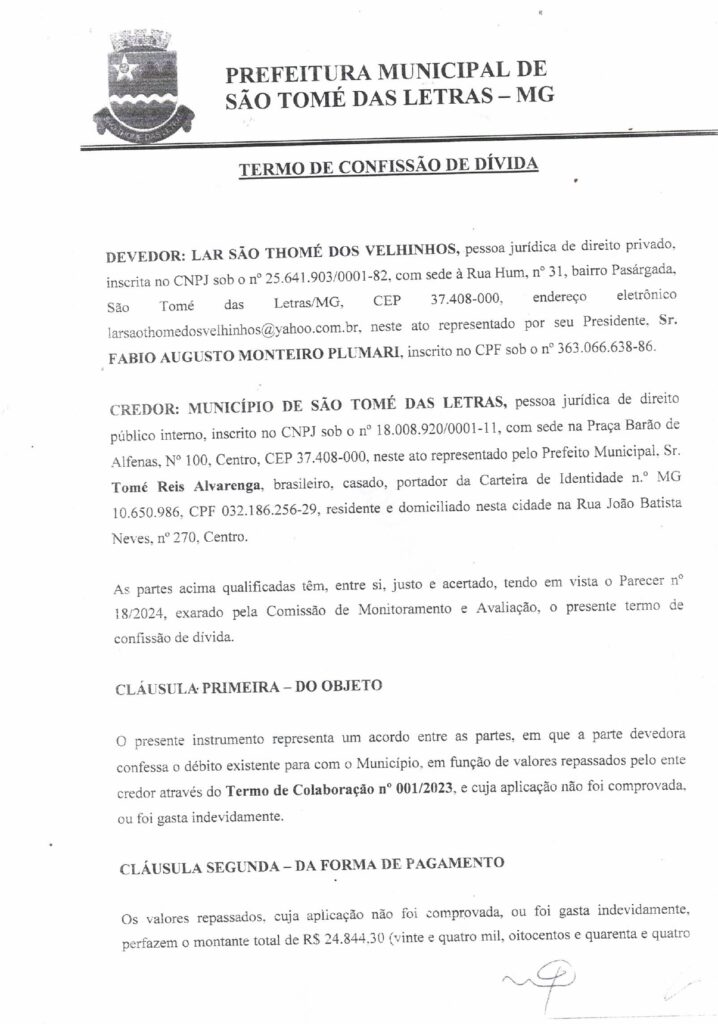 PREFEITURA MUNICIPAL DE SÃO TOMÉ DAS LETRAS – MG

TERMO DE CONFISSÃO DE DÍVIDA

DEVEDOR: LAR SÃO THOMÉ DOS VELHINHOS, pessoa jurídica de direito privado, inscrita no CNPJ sob o nº 25.641.903/0001-82, com sede à Rua Hum, nº 31, bairro Pasárgada, São Tomé das Letras/MG, CEP 37.408-000, endereço eletrônico larsaothomedosvelhinhos@yahoo.com.br, neste ato representado por seu Presidente, Sr. FABIO AUGUSTO MONTEIRO PLUMARI, inscrito no CPF sob o nº 363.066.638-86.

CREDOR: MUNICÍPIO DE SÃO TOMÉ DAS LETRAS, pessoa jurídica de direito público interno, inscrito no CNPJ sob o nº 18.008.920/0001-11, com sede na Praça Barão de Alfenas, Nº 100, Centro, CEP 37.408-000, neste ato representado pelo Prefeito Municipal, Sr. Tomé Reis Alvarenga, brasileiro, casado, portador da Carteira de Identidade n.º MG 10.650.986, CPF 032.186.256-29, residente e domiciliado nesta cidade na Rua João Batista Neves, nº 270, Centro.

As partes acima qualificadas têm, entre si, justo e acertado, tendo em vista o Parecer nº 18/2024, exarado pela Comissão de Monitoramento e Avaliação, o presente termo de confissão de dívida.

CLÁUSULA PRIMEIRA – DO OBJETO

O presente instrumento representa um acordo entre as partes, em que a parte devedora confessa o débito existente para com o Município, em função de valores repassados pelo ente credor através do Termo de Colaboração nº 001/2023, e cuja aplicação não foi comprovada, ou foi gasta indevidamente.

CLÁUSULA SEGUNDA – DA FORMA DE PAGAMENTO

Os valores repassados, cuja aplicação não foi comprovada, ou foi gasta indevidamente, perfazem o montante total de R$ 24.844,30 (vinte e quatro mil, oitocentos e quarenta e quatro